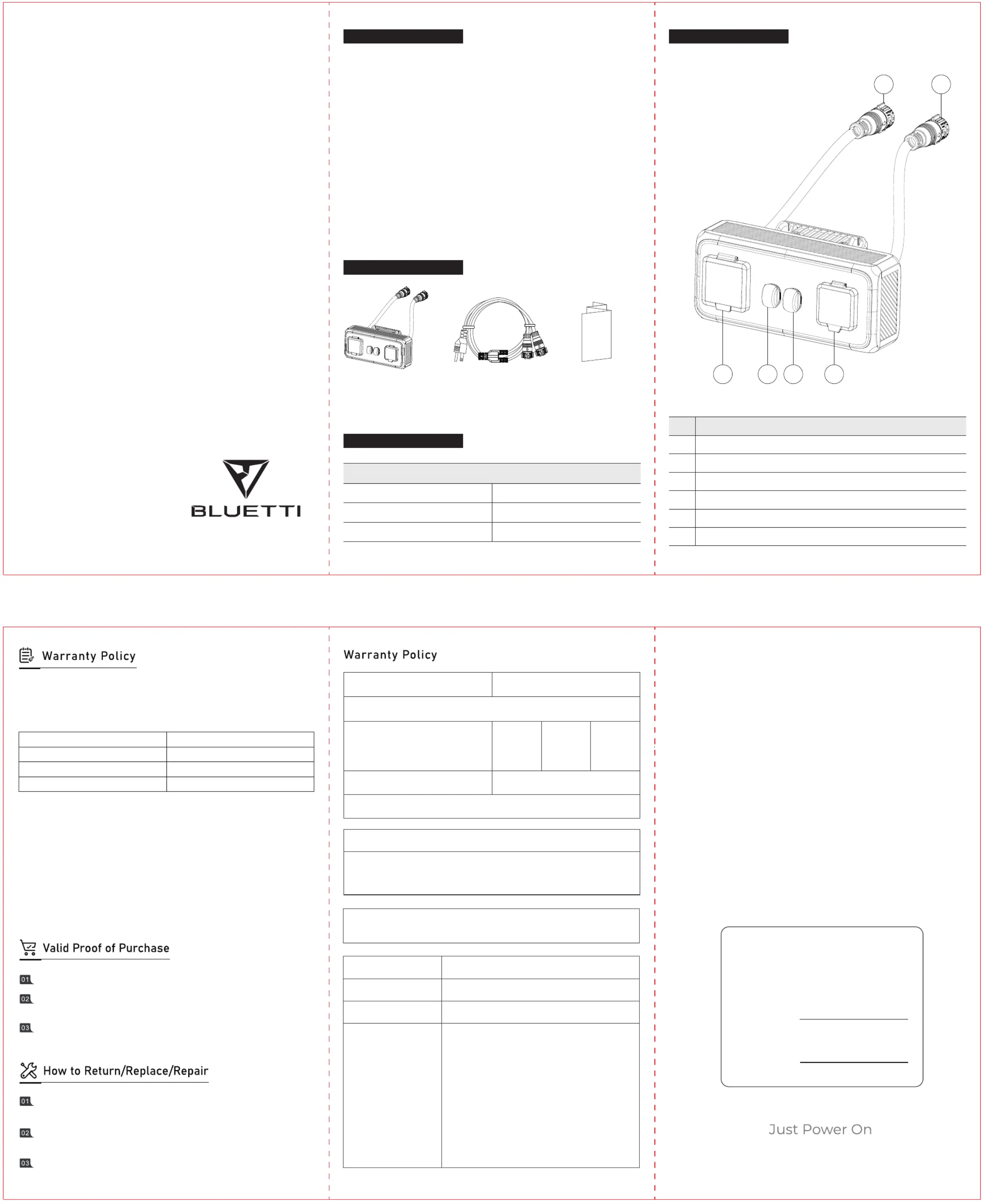 BLUETTI

Warranty Policy

Valid Proof of Purchase

01

02

03

How to Return/Replace/Repair

01

02

03

Warranty Policy

Just Power On